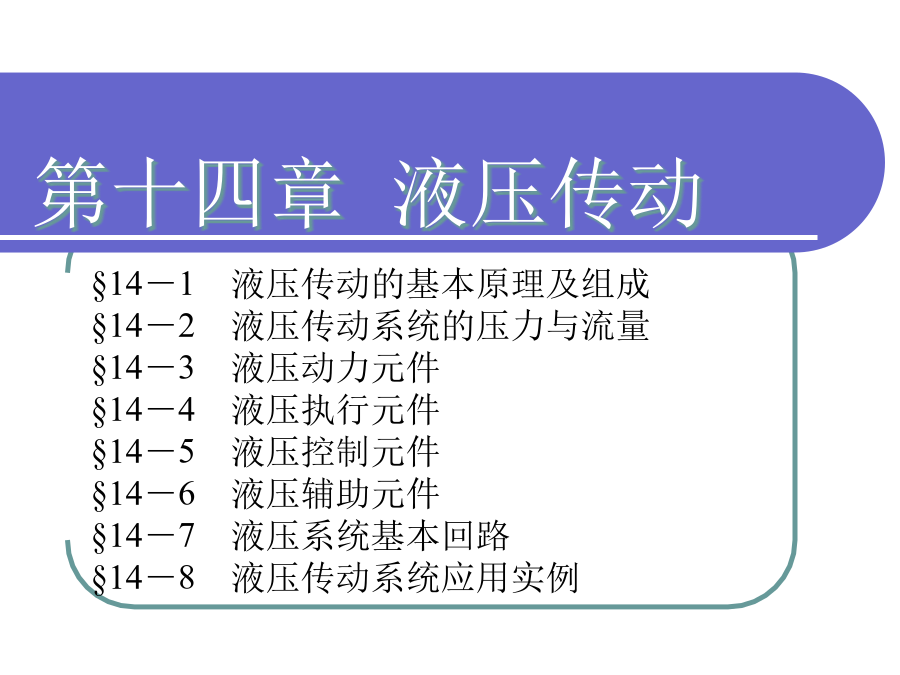 第十四章 液压传动

§14－1 液压传动的基本原理及组成
§14－2 液压传动系统的压力与流量
§14－3 液压动力元件
§14－4 液压执行元件
§14－5 液压控制元件
§14－6 液压辅助元件
§14－7 液压系统基本回路
§14－8 液压传动系统应用实例